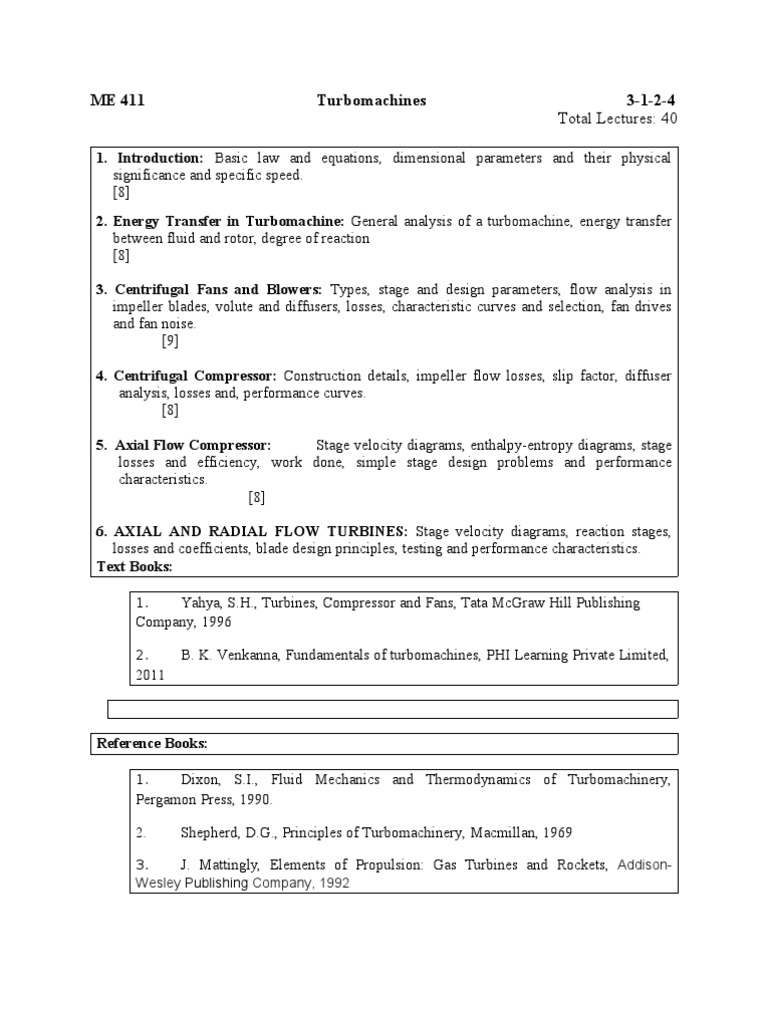 ME 411 Turbomachines 3-1-2-4
Total Lectures: 40

1. Introduction: Basic law and equations, dimensional parameters and their physical significance and specific speed.
[8]

2. Energy Transfer in Turbomachine: General analysis of a turbomachine, energy transfer between fluid and rotor, degree of reaction
[8]

3. Centrifugal Fans and Blowers: Types, stage and design parameters, flow analysis in impeller blades, volute and diffusers, losses, characteristic curves and selection, fan drives and fan noise.
[9]

4. Centrifugal Compressor: Construction details, impeller flow losses, slip factor, diffuser analysis, losses and, performance curves.
[8]

5. Axial Flow Compressor: Stage velocity diagrams, enthalpy-entropy diagrams, stage losses and efficiency, work done, simple stage design problems and performance characteristics.
[8]

6. AXIAL AND RADIAL FLOW TURBINES: Stage velocity diagrams, reaction stages, losses and coefficients, blade design principles, testing and performance characteristics.
Text Books:

1. Yahya, S.H., Turbines, Compressor and Fans, Tata McGraw Hill Publishing Company, 1996

2. B. K. Venkanna, Fundamentals of turbomachines, PHI Learning Private Limited, 2011

Reference Books:

1. Dixon, S.I., Fluid Mechanics and Thermodynamics of Turbomachinery, Pergamon Press, 1990.

2. Shepherd, D.G., Principles of Turbomachinery, Macmillan, 1969

3. J. Mattingly, Elements of Propulsion: Gas Turbines and Rockets, Addison-Wesley Publishing Company, 1992